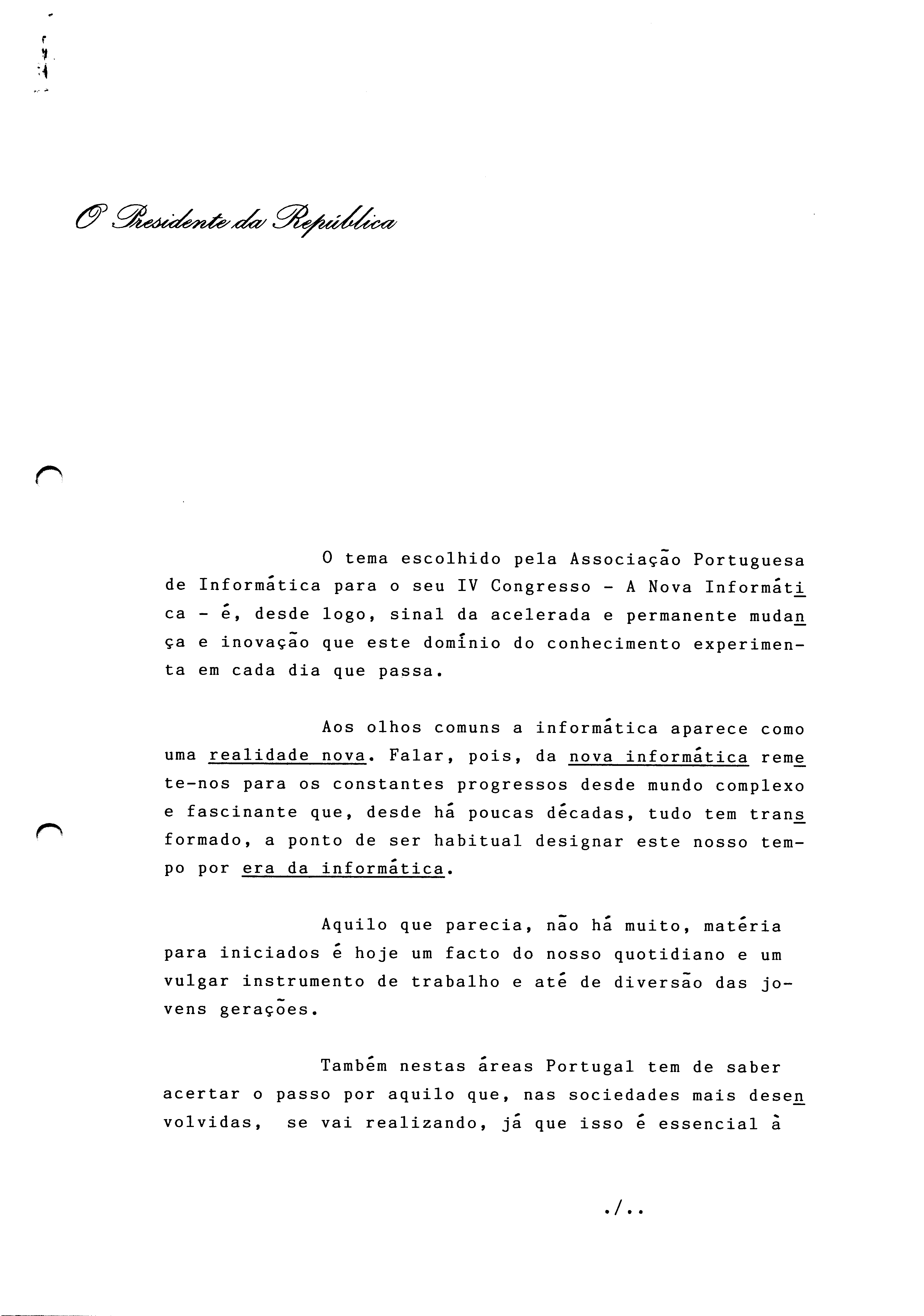 O Presidente da República

O tema escolhido pela Associação Portuguesa de Informática para o seu IV Congresso - A Nova Informática - é, desde logo, sinal da acelerada e permanente mudança e inovação que este domínio do conhecimento experimenta em cada dia que passa.

Aos olhos comuns a informática aparece como uma realidade nova. Falar, pois, da nova informática remete-nos para os constantes progressos desde mundo complexo e fascinante que, desde há poucas décadas, tudo tem transformado, a ponto de ser habitual designar este nosso tempo por era da informática.

Aquilo que parecia, não há muito, matéria para iniciados é hoje um facto do nosso quotidiano e um vulgar instrumento de trabalho e até de diversão das jovens gerações.

Também nestas áreas Portugal tem de saber acertar o passo por aquilo que, nas sociedades mais desenvolvidas, se vai realizando, já que isso é essencial à

./..